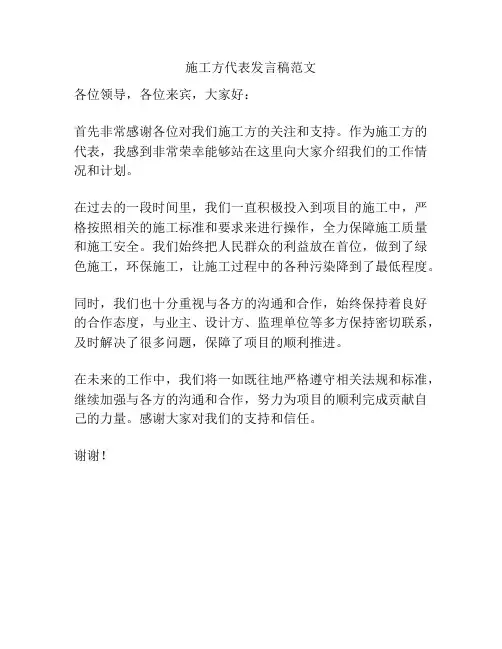 施工方代表发言稿范文

各位领导，各位来宾，大家好：

首先非常感谢各位对我们施工方的关注和支持。作为施工方的代表，我感到非常荣幸能够站在这里向大家介绍我们的工作情况和计划。

在过去的一段时间里，我们一直积极投入到项目的施工中，严格按照相关的施工标准和要求来进行操作，全力保障施工质量和施工安全。我们始终把人民群众的利益放在首位，做到了绿色施工，环保施工，让施工过程中的各种污染降到了最低程度。

同时，我们也十分重视与各方的沟通和合作，始终保持着良好的合作态度，与业主、设计方、监理单位等多方保持密切联系，及时解决了很多问题，保障了项目的顺利推进。

在未来的工作中，我们将一如既往地严格遵守相关法规和标准，继续加强与各方的沟通和合作，努力为项目的顺利完成贡献自己的力量。感谢大家对我们的支持和信任。

谢谢！